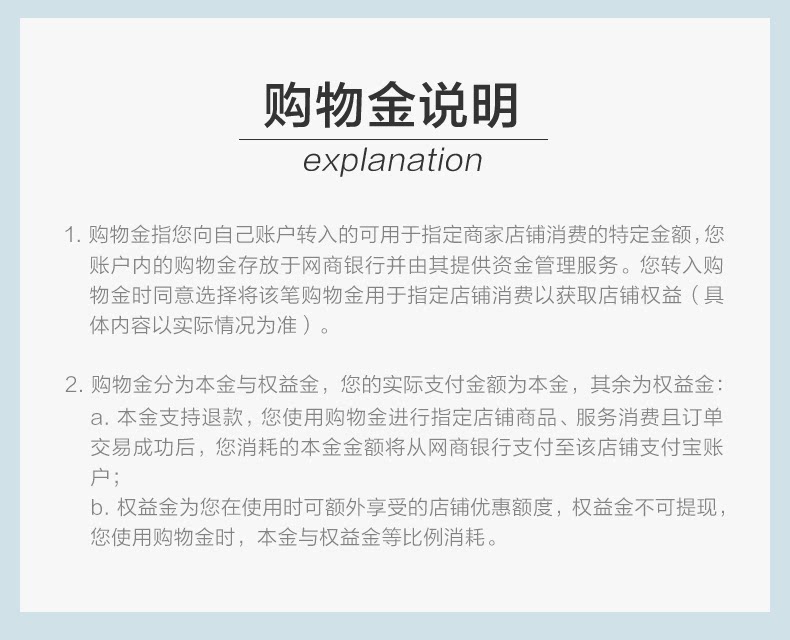 购物金说明

explanation

1.购物金指您向自己账户转入的可用于指定商家店铺消费的特定金额,您账户内的购物金存放于网商银行并由其提供资金管理服务。您转入购物金时同意选择将该笔购物金用于指定店铺消费以获取店铺权益（具体内容以实际情况为准）。

2.购物金分为本金与权益金，您的实际支付金额为本金，其余为权益金:
a.本金支持退款，您使用购物金进行指定店铺商品、服务消费且订单交易成功后，您消耗的本金金额将从网商银行支付至该店铺支付宝账户;
b.权益金为您在使用时可额外享受的店铺优惠额度，权益金不可提现，您使用购物金时，本金与权益金等比例消耗。